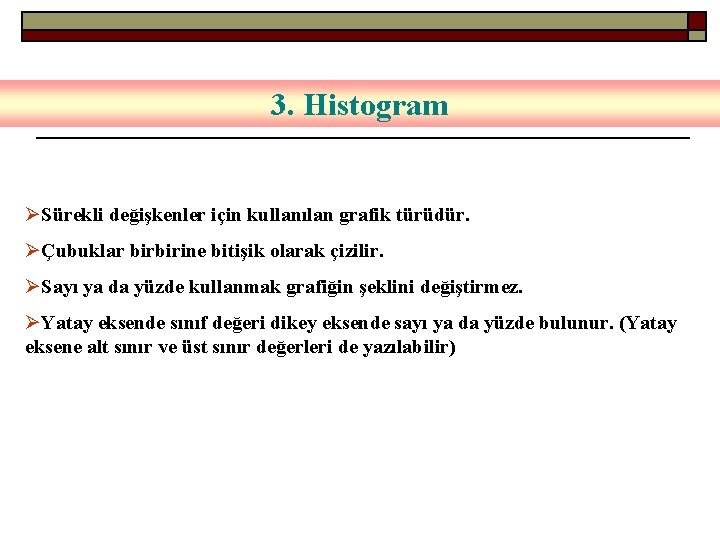 3. Histogram

➢Sürekli değişkenler için kullanılan grafik türüdür.

➢Çubuklar birbirine bitişik olarak çizilir.

➢Sayı ya da yüzde kullanmak grafiğin şeklini değiştirmez.

➢Yatay eksende sınıf değeri dikey eksende sayı ya da yüzde bulunur. (Yatay eksene alt sınır ve üst sınır değerleri de yazılabilir)